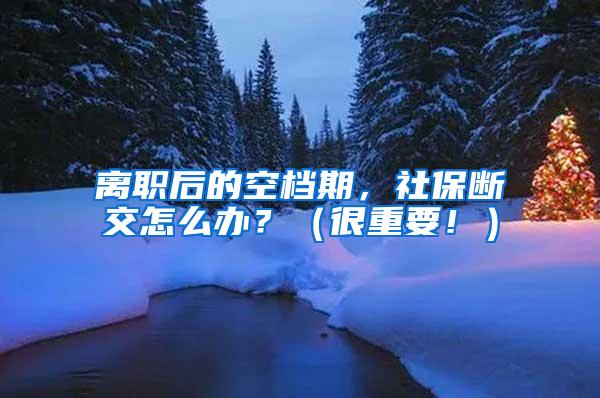 离职后的空档期，社保断交怎么办？（很重要！）